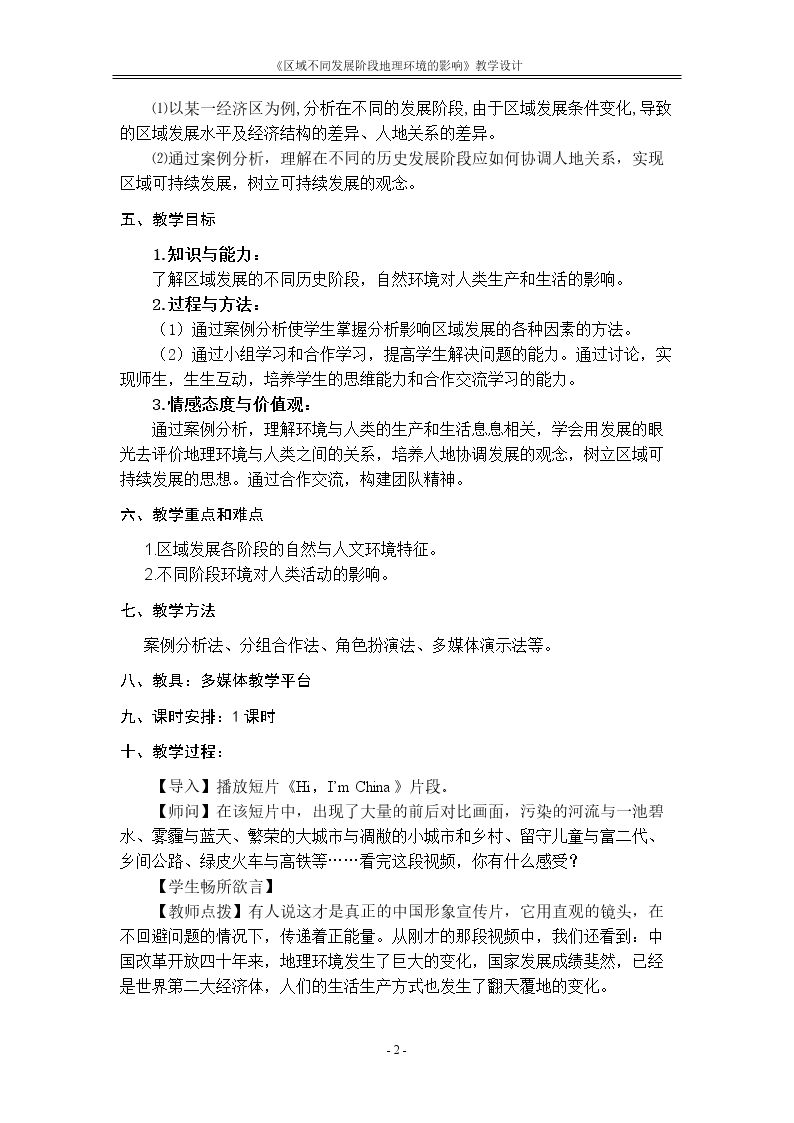 《区域不同发展阶段地理环境的影响》教学设计

⑴以某一经济区为例,分析在不同的发展阶段,由于区域发展条件变化,导致的区域发展水平及经济结构的差异、人地关系的差异。

⑵通过案例分析，理解在不同的历史发展阶段应如何协调人地关系，实现区域可持续发展，树立可持续发展的观念。

五、教学目标

1.知识与能力：

了解区域发展的不同历史阶段，自然环境对人类生产和生活的影响。

2.过程与方法：

（1）通过案例分析使学生掌握分析影响区域发展的各种因素的方法。

（2）通过小组学习和合作学习，提高学生解决问题的能力。通过讨论，实现师生，生生互动，培养学生的思维能力和合作交流学习的能力。

3.情感态度与价值观：

通过案例分析，理解环境与人类的生产和生活息息相关，学会用发展的眼光去评价地理环境与人类之间的关系，培养人地协调发展的观念，树立区域可持续发展的思想。通过合作交流，构建团队精神。

六、教学重点和难点

1.区域发展各阶段的自然与人文环境特征。

2.不同阶段环境对人类活动的影响。

七、教学方法

案例分析法、分组合作法、角色扮演法、多媒体演示法等。

八、教具：多媒体教学平台

九、课时安排：1课时

十、教学过程：

【导入】播放短片《Hi，I'm China》片段。

【师问】在该短片中，出现了大量的前后对比画面，污染的河流与一池碧水、雾霾与蓝天、繁荣的大城市与凋敝的小城市和乡村、留守儿童与富二代、乡间公路、绿皮火车与高铁等……看完这段视频，你有什么感受？

【学生畅所欲言】

【教师点拨】有人说这才是真正的中国形象宣传片，它用直观的镜头，在不回避问题的情况下，传递着正能量。从刚才的那段视频中，我们还看到：中国改革开放四十年来，地理环境发生了巨大的变化，国家发展成绩斐然，已经是世界第二大经济体，人们的生活生产方式也发生了翻天覆地的变化。

- 2 -